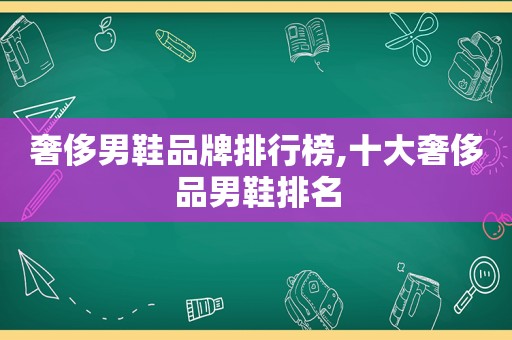 奢侈男鞋品牌排行榜,十大奢侈品男鞋排名